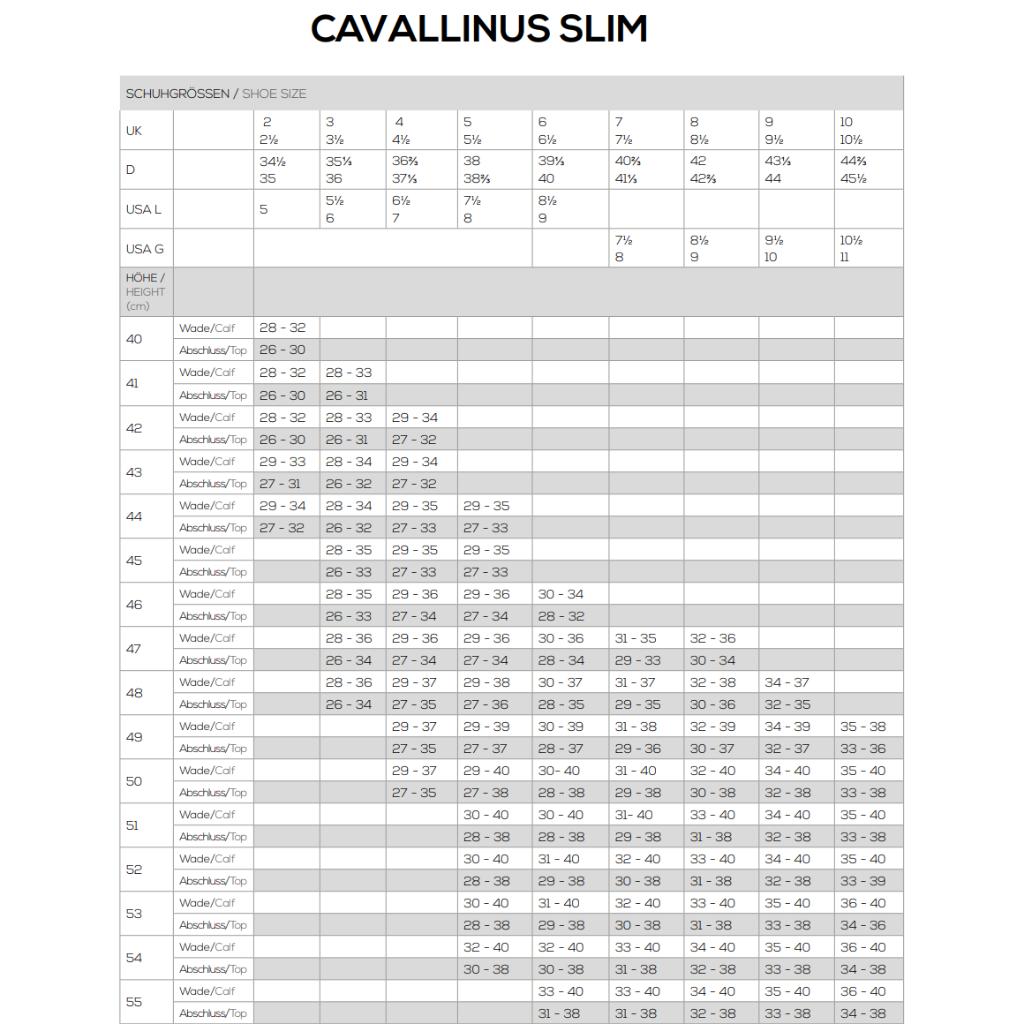 CAVALLINUS SLIM

| SCHUHGRÖSSEN / SHOE SIZE | | | | | | | | | | |
|---|---|---|---|---|---|---|---|---|---|---|
| UK | | 2 2½ | 3 3½ | 4 4½ | 5 5½ | 6 6½ | 7 7½ | 8 8½ | 9 9½ | 10 10½ |
| D | | 34½ 35 | 35⅓ 36 | 36⅔ 37⅓ | 38 38⅔ | 39⅓ 40 | 40⅔ 41⅓ | 42 42⅔ | 43⅓ 44 | 44⅔ 45½ |
| USA L | | 5 | 5½ 6 | 6½ 7 | 7½ 8 | 8½ 9 | | | | |
| USA G | | | | | | | 7½ 8 | 8½ 9 | 9½ 10 | 10½ 11 |
| HÖHE / HEIGHT (cm) | | | | | | | | | | |
| 40 | Wade/Calf | 28 - 32 | | | | | | | | |
| | Abschluss/Top | 26 - 30 | | | | | | | | |
| 41 | Wade/Calf | 28 - 32 | 28 - 33 | | | | | | | |
| | Abschluss/Top | 26 - 30 | 26 - 31 | | | | | | | |
| 42 | Wade/Calf | 28 - 32 | 28 - 33 | 29 - 34 | | | | | | |
| | Abschluss/Top | 26 - 30 | 26 - 31 | 27 - 32 | | | | | | |
| 43 | Wade/Calf | 29 - 33 | 28 - 34 | 29 - 34 | | | | | | |
| | Abschluss/Top | 27 - 31 | 26 - 32 | 27 - 32 | | | | | | |
| 44 | Wade/Calf | 29 - 34 | 28 - 34 | 29 - 35 | 29 - 35 | | | | | |
| | Abschluss/Top | 27 - 32 | 26 - 32 | 27 - 33 | 27 - 33 | | | | | |
| 45 | Wade/Calf | | 28 - 35 | 29 - 35 | 29 - 35 | | | | | |
| | Abschluss/Top | | 26 - 33 | 27 - 33 | 27 - 33 | | | | | |
| 46 | Wade/Calf | | 28 - 35 | 29 - 36 | 29 - 36 | 30 - 34 | | | | |
| | Abschluss/Top | | 26 - 33 | 27 - 34 | 27 - 34 | 28 - 32 | | | | |
| 47 | Wade/Calf | | 28 - 36 | 29 - 36 | 29 - 36 | 30 - 36 | 31 - 35 | 32 - 36 | | |
| | Abschluss/Top | | 26 - 34 | 27 - 34 | 27 - 34 | 28 - 34 | 29 - 33 | 30 - 34 | | |
| 48 | Wade/Calf | | 28 - 36 | 29 - 37 | 29 - 38 | 30 - 37 | 31 - 37 | 32 - 38 | 34 - 37 | |
| | Abschluss/Top | | 26 - 34 | 27 - 35 | 27 - 36 | 28 - 35 | 29 - 35 | 30 - 36 | 32 - 35 | |
| 49 | Wade/Calf | | | 29 - 37 | 29 - 39 | 30 - 39 | 31 - 38 | 32 - 39 | 34 - 39 | 35 - 38 |
| | Abschluss/Top | | | 27 - 35 | 27 - 37 | 28 - 37 | 29 - 36 | 30 - 37 | 32 - 37 | 33 - 36 |
| 50 | Wade/Calf | | | 29 - 37 | 29 - 40 | 30- 40 | 31 - 40 | 32 - 40 | 34 - 40 | 35 - 40 |
| | Abschluss/Top | | | 27 - 35 | 27 - 38 | 28 - 38 | 29 - 38 | 30 - 38 | 32 - 38 | 33 - 38 |
| 51 | Wade/Calf | | | | 30 - 40 | 30 - 40 | 31- 40 | 33 - 40 | 34 - 40 | 35 - 40 |
| | Abschluss/Top | | | | 28 - 38 | 28 - 38 | 29 - 38 | 31 - 38 | 32 - 38 | 33 - 38 |
| 52 | Wade/Calf | | | | 30 - 40 | 31 - 40 | 32 - 40 | 33 - 40 | 34 - 40 | 35 - 40 |
| | Abschluss/Top | | | | 28 - 38 | 29 - 38 | 30 - 38 | 31 - 38 | 32 - 38 | 33 - 39 |
| 53 | Wade/Calf | | | | 30 - 40 | 31 - 40 | 32 - 40 | 33 - 40 | 35 - 40 | 36 - 40 |
| | Abschluss/Top | | | | 28 - 38 | 29 - 38 | 30 - 38 | 31 - 38 | 33 - 38 | 34 - 36 |
| 54 | Wade/Calf | | | | 32 - 40 | 32 - 40 | 33 - 40 | 34 - 40 | 35 - 40 | 36 - 40 |
| | Abschluss/Top | | | | 30 - 38 | 30 - 38 | 31 - 38 | 32 - 38 | 33 - 38 | 34 - 38 |
| 55 | Wade/Calf | | | | | 33 - 40 | 33 - 40 | 34 - 40 | 35 - 40 | 36 - 40 |
| | Abschluss/Top | | | | | 31 - 38 | 31 - 38 | 32 - 38 | 33 - 38 | 34 - 38 |